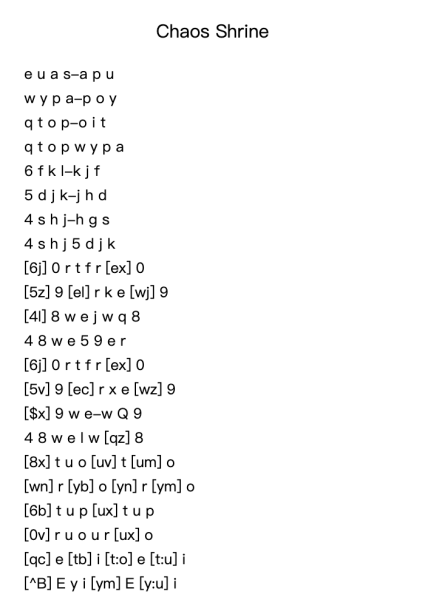 Chaos Shrine

e u a s–a p u
w y p a–p o y
q t o p–o i t
q t o p w y p a
6 f k l–k j f
5 d j k–j h d
4 s h j–h g s
4 s h j 5 d j k
[6j] 0 r t f r [ex] 0
[5z] 9 [el] r k e [wj] 9
[4l] 8 w e j w q 8
4 8 w e 5 9 e r
[6j] 0 r t f r [ex] 0
[5v] 9 [ec] r x e [wz] 9
[$x] 9 w e–w Q 9
4 8 w e l w [qz] 8
[8x] t u o [uv] t [um] o
[wn] r [yb] o [yn] r [ym] o
[6b] t u p [ux] t u p
[0v] r u o u r [ux] o
[qc] e [tb] i [t:o] e [t:u] i
[^B] E y i [ym] E [y:u] i